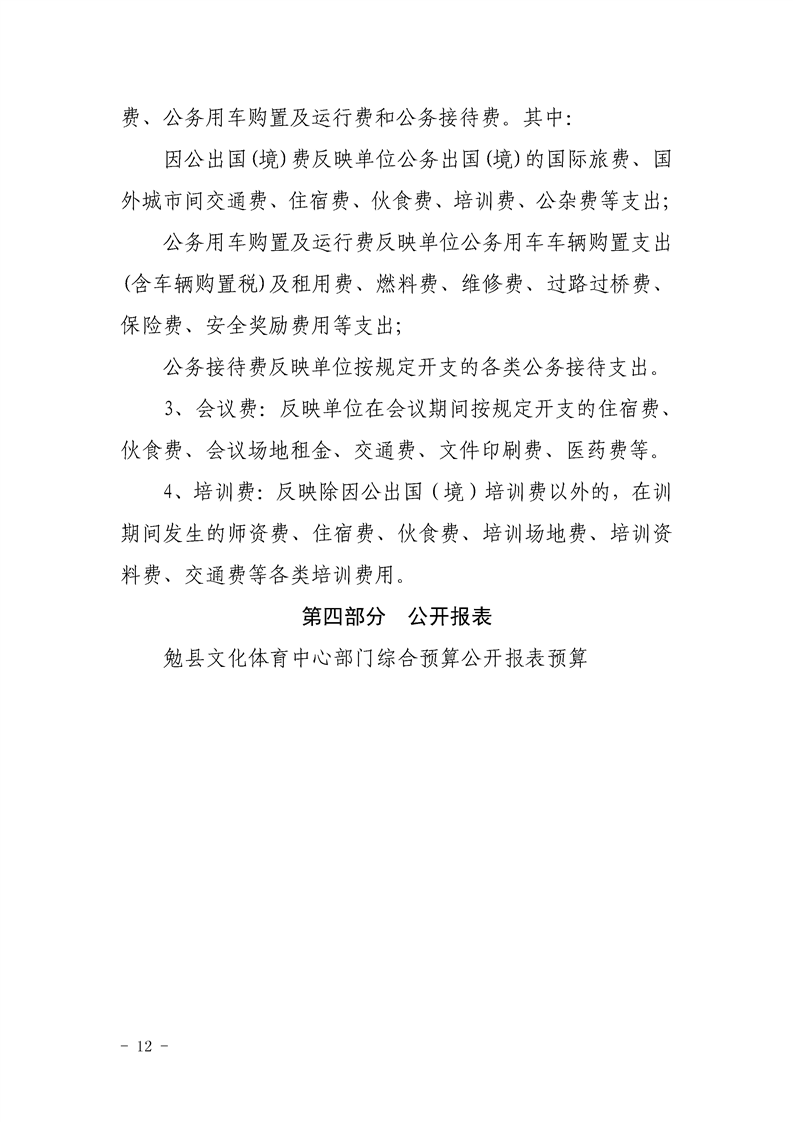 费、公务用车购置及运行费和公务接待费。其中：

因公出国(境)费反映单位公务出国(境)的国际旅费、国外城市间交通费、住宿费、伙食费、培训费、公杂费等支出；

公务用车购置及运行费反映单位公务用车车辆购置支出(含车辆购置税)及租用费、燃料费、维修费、过路过桥费、保险费、安全奖励费用等支出；

公务接待费反映单位按规定开支的各类公务接待支出。

3、会议费：反映单位在会议期间按规定开支的住宿费、伙食费、会议场地租金、交通费、文件印刷费、医药费等。

4、培训费：反映除因公出国（境）培训费以外的，在训期间发生的师资费、住宿费、伙食费、培训场地费、培训资料费、交通费等各类培训费用。

第四部分　公开报表

勉县文化体育中心部门综合预算公开报表预算

- 12 -